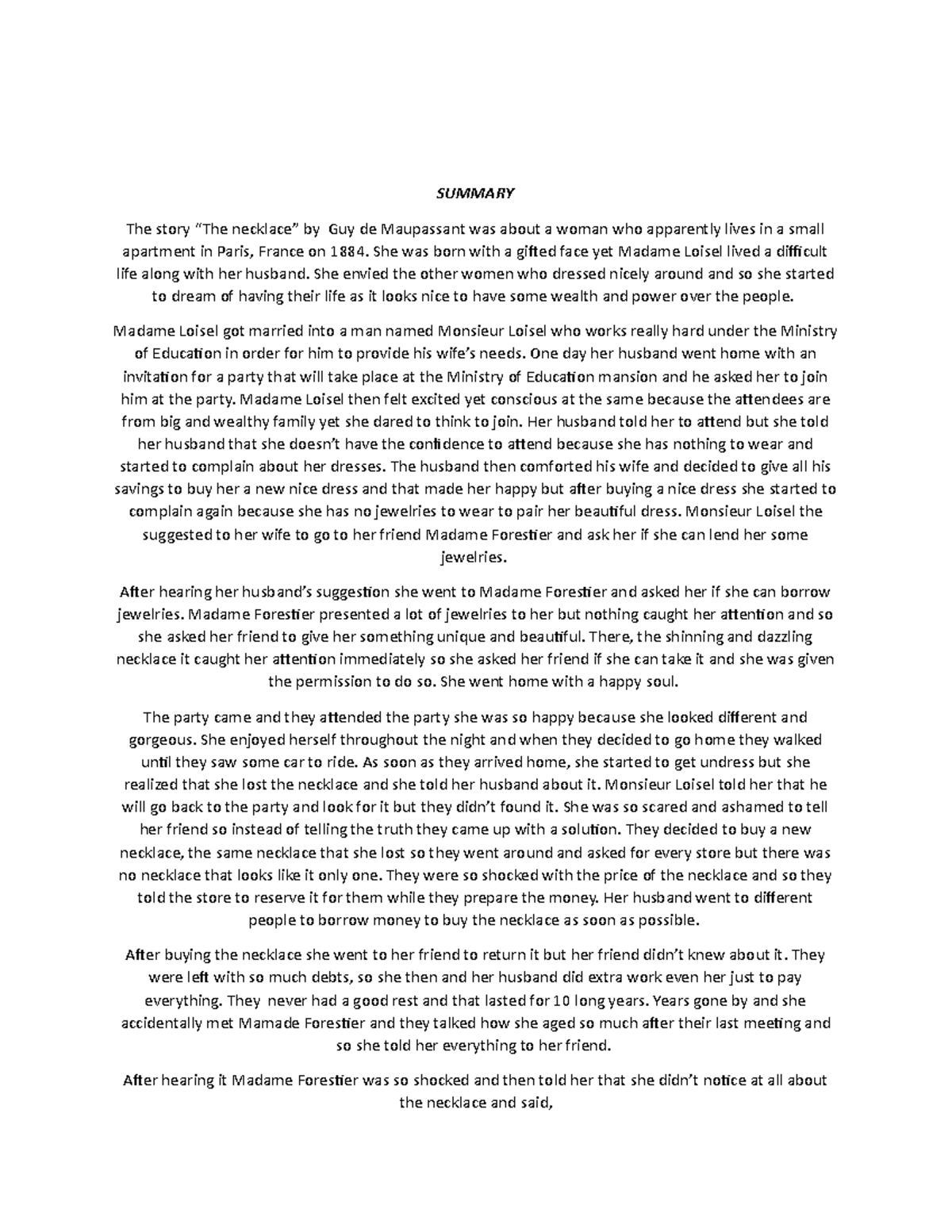 SUMMARY

The story “The necklace” by Guy de Maupassant was about a woman who apparently lives in a small apartment in Paris, France on 1884. She was born with a gifted face yet Madame Loisel lived a difficult life along with her husband. She envied the other women who dressed nicely around and so she started to dream of having their life as it looks nice to have some wealth and power over the people.

Madame Loisel got married into a man named Monsieur Loisel who works really hard under the Ministry of Education in order for him to provide his wife’s needs. One day her husband went home with an invitation for a party that will take place at the Ministry of Education mansion and he asked her to join him at the party. Madame Loisel then felt excited yet conscious at the same because the attendees are from big and wealthy family yet she dared to think to join. Her husband told her to attend but she told her husband that she doesn’t have the confidence to attend because she has nothing to wear and started to complain about her dresses. The husband then comforted his wife and decided to give all his savings to buy her a new nice dress and that made her happy but after buying a nice dress she started to complain again because she has no jewelries to wear to pair her beautiful dress. Monsieur Loisel the suggested to her wife to go to her friend Madame Forestier and ask her if she can lend her some jewelries.

After hearing her husband’s suggestion she went to Madame Forestier and asked her if she can borrow jewelries. Madame Forestier presented a lot of jewelries to her but nothing caught her attention and so she asked her friend to give her something unique and beautiful. There, the shinning and dazzling necklace it caught her attention immediately so she asked her friend if she can take it and she was given the permission to do so. She went home with a happy soul.

The party came and they attended the party she was so happy because she looked different and gorgeous. She enjoyed herself throughout the night and when they decided to go home they walked until they saw some car to ride. As soon as they arrived home, she started to get undress but she realized that she lost the necklace and she told her husband about it. Monsieur Loisel told her that he will go back to the party and look for it but they didn’t found it. She was so scared and ashamed to tell her friend so instead of telling the truth they came up with a solution. They decided to buy a new necklace, the same necklace that she lost so they went around and asked for every store but there was no necklace that looks like it only one. They were so shocked with the price of the necklace and so they told the store to reserve it for them while they prepare the money. Her husband went to different people to borrow money to buy the necklace as soon as possible.

After buying the necklace she went to her friend to return it but her friend didn’t knew about it. They were left with so much debts, so she then and her husband did extra work even her just to pay everything. They never had a good rest and that lasted for 10 long years. Years gone by and she accidentally met Mamade Forestier and they talked how she aged so much after their last meeting and so she told her everything to her friend.

After hearing it Madame Forestier was so shocked and then told her that she didn’t notice at all about the necklace and said,